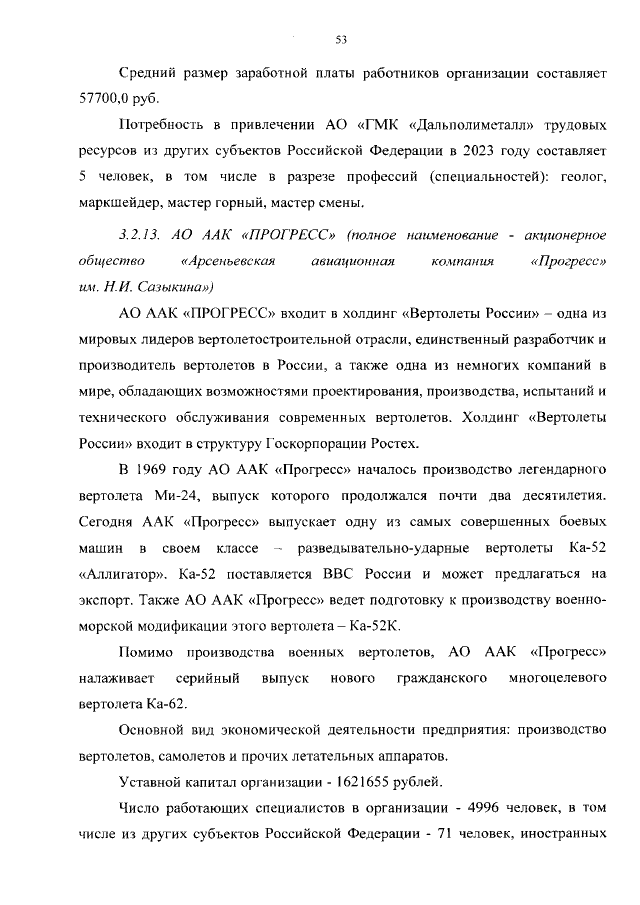 53

Средний размер заработной платы работников организации составляет 57700,0 руб.

Потребность в привлечении АО «ГМК «Дальполиметалл» трудовых ресурсов из других субъектов Российской Федерации в 2023 году составляет 5 человек, в том числе в разрезе профессий (специальностей): геолог, маркшейдер, мастер горный, мастер смены.

3.2.13. АО ААК «ПРОГРЕСС» (полное наименование - акционерное общество «Арсеньевская авиационная компания «Прогресс» им. Н.И. Сазыкина»)

АО ААК «ПРОГРЕСС» входит в холдинг «Вертолеты России» – одна из мировых лидеров вертолетостроительной отрасли, единственный разработчик и производитель вертолетов в России, а также одна из немногих компаний в мире, обладающих возможностями проектирования, производства, испытаний и технического обслуживания современных вертолетов. Холдинг «Вертолеты России» входит в структуру Госкорпорации Ростех.

В 1969 году АО ААК «Прогресс» началось производство легендарного вертолета Ми-24, выпуск которого продолжался почти два десятилетия. Сегодня ААК «Прогресс» выпускает одну из самых совершенных боевых машин в своем классе – разведывательно-ударные вертолеты Ка-52 «Аллигатор». Ка-52 поставляется ВВС России и может предлагаться на экспорт. Также АО ААК «Прогресс» ведет подготовку к производству военно-морской модификации этого вертолета – Ка-52К.

Помимо производства военных вертолетов, АО ААК «Прогресс» налаживает серийный выпуск нового гражданского многоцелевого вертолета Ка-62.

Основной вид экономической деятельности предприятия: производство вертолетов, самолетов и прочих летательных аппаратов.

Уставной капитал организации - 1621655 рублей.

Число работающих специалистов в организации - 4996 человек, в том числе из других субъектов Российской Федерации - 71 человек, иностранных